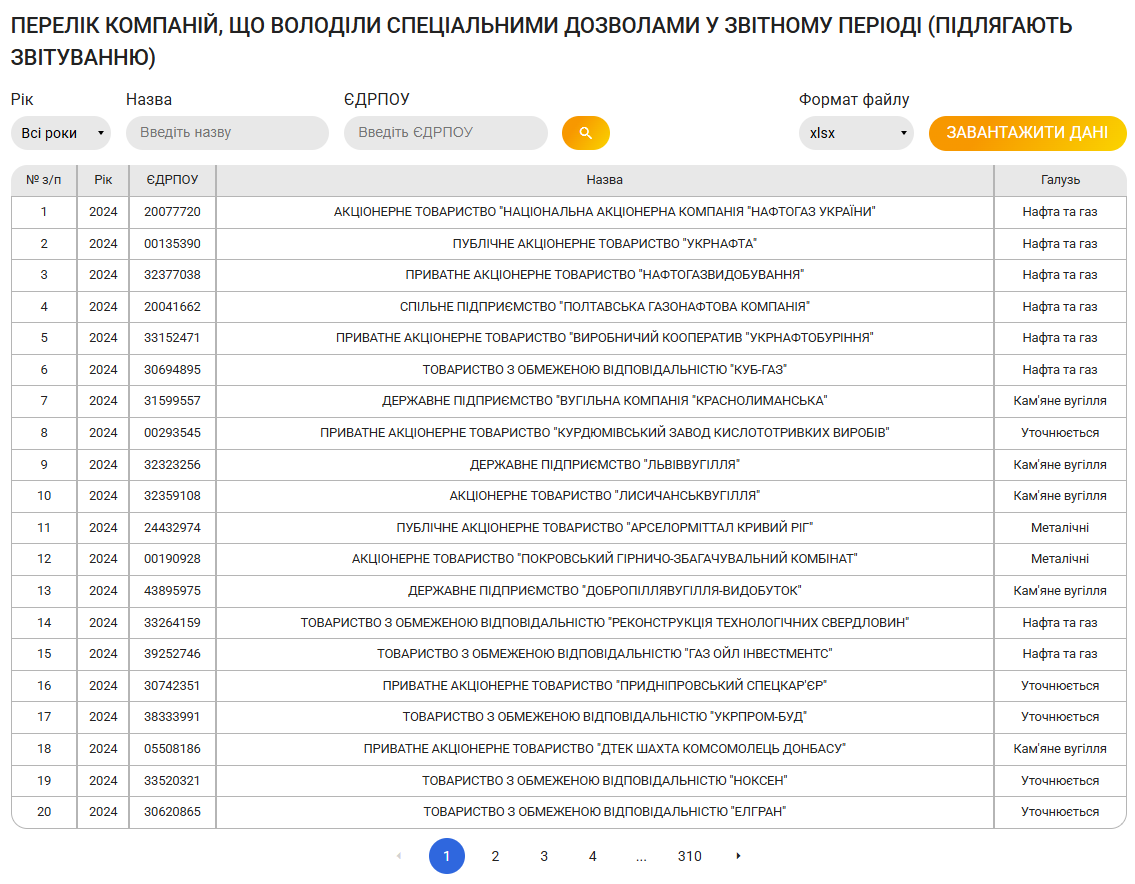 ПЕРЕЛІК КОМПАНІЙ, ЩО ВОЛОДІЛИ СПЕЦІАЛЬНИМИ ДОЗВОЛАМИ У ЗВІТНОМУ ПЕРІОДІ (ПІДЛЯГАЮТЬ ЗВІТУВАННЮ)

Рік
Всі роки
Назва
Введіть назву
ЄДРПОУ
Введіть ЄДРПОУ
Формат файлу
xlsx
ЗАВАНТАЖИТИ ДАНІ

| № з/п | Рік | ЄДРПОУ | Назва | Галузь |
|---|---|---|---|---|
| 1 | 2024 | 20077720 | АКЦІОНЕРНЕ ТОВАРИСТВО "НАЦІОНАЛЬНА АКЦІОНЕРНА КОМПАНІЯ "НАФТОГАЗ УКРАЇНИ" | Нафта та газ |
| 2 | 2024 | 00135390 | ПУБЛІЧНЕ АКЦІОНЕРНЕ ТОВАРИСТВО "УКРНАФТА" | Нафта та газ |
| 3 | 2024 | 32377038 | ПРИВАТНЕ АКЦІОНЕРНЕ ТОВАРИСТВО "НАФТОГАЗВИДОБУВАННЯ" | Нафта та газ |
| 4 | 2024 | 20041662 | СПІЛЬНЕ ПІДПРИЄМСТВО "ПОЛТАВСЬКА ГАЗОНАФТОВА КОМПАНІЯ" | Нафта та газ |
| 5 | 2024 | 33152471 | ПРИВАТНЕ АКЦІОНЕРНЕ ТОВАРИСТВО "ВИРОБНИЧИЙ КООПЕРАТИВ "УКРНАФТОБУРІННЯ" | Нафта та газ |
| 6 | 2024 | 30694895 | ТОВАРИСТВО З ОБМЕЖЕНОЮ ВІДПОВІДАЛЬНІСТЮ "КУБ-ГАЗ" | Нафта та газ |
| 7 | 2024 | 31599557 | ДЕРЖАВНЕ ПІДПРИЄМСТВО "ВУГІЛЬНА КОМПАНІЯ "КРАСНОЛИМАНСЬКА" | Кам'яне вугілля |
| 8 | 2024 | 00293545 | ПРИВАТНЕ АКЦІОНЕРНЕ ТОВАРИСТВО "КУРДЮМІВСЬКИЙ ЗАВОД КИСЛОТОТРИВКИХ ВИРОБІВ" | Уточнюється |
| 9 | 2024 | 32323256 | ДЕРЖАВНЕ ПІДПРИЄМСТВО "ЛЬВІВВУГІЛЛЯ" | Кам'яне вугілля |
| 10 | 2024 | 32359108 | АКЦІОНЕРНЕ ТОВАРИСТВО "ЛИСИЧАНСЬКВУГІЛЛЯ" | Кам'яне вугілля |
| 11 | 2024 | 24432974 | ПУБЛІЧНЕ АКЦІОНЕРНЕ ТОВАРИСТВО "АРСЕЛОРМІТТАЛ КРИВИЙ РІГ" | Металічні |
| 12 | 2024 | 00190928 | АКЦІОНЕРНЕ ТОВАРИСТВО "ПОКРОВСЬКИЙ ГІРНИЧО-ЗБАГАЧУВАЛЬНИЙ КОМБІНАТ" | Металічні |
| 13 | 2024 | 43895975 | ДЕРЖАВНЕ ПІДПРИЄМСТВО "ДОБРОПІЛЛЯВУГІЛЛЯ-ВИДОБУТОК" | Кам'яне вугілля |
| 14 | 2024 | 33264159 | ТОВАРИСТВО З ОБМЕЖЕНОЮ ВІДПОВІДАЛЬНІСТЮ "РЕКОНСТРУКЦІЯ ТЕХНОЛОГІЧНИХ СВЕРДЛОВИН" | Нафта та газ |
| 15 | 2024 | 39252746 | ТОВАРИСТВО З ОБМЕЖЕНОЮ ВІДПОВІДАЛЬНІСТЮ "ГАЗ ОЙЛ ІНВЕСТМЕНТС" | Нафта та газ |
| 16 | 2024 | 30742351 | ПРИВАТНЕ АКЦІОНЕРНЕ ТОВАРИСТВО "ПРИДНІПРОВСЬКИЙ СПЕЦКАР'ЄР" | Уточнюється |
| 17 | 2024 | 38333991 | ТОВАРИСТВО З ОБМЕЖЕНОЮ ВІДПОВІДАЛЬНІСТЮ "УКРПРОМ-БУД" | Уточнюється |
| 18 | 2024 | 05508186 | ПРИВАТНЕ АКЦІОНЕРНЕ ТОВАРИСТВО "ДТЕК ШАХТА КОМСОМОЛЕЦЬ ДОНБАСУ" | Кам'яне вугілля |
| 19 | 2024 | 33520321 | ТОВАРИСТВО З ОБМЕЖЕНОЮ ВІДПОВІДАЛЬНІСТЮ "НОКСЕН" | Уточнюється |
| 20 | 2024 | 30620865 | ТОВАРИСТВО З ОБМЕЖЕНОЮ ВІДПОВІДАЛЬНІСТЮ "ЕЛГРАН" | Уточнюється |

1 2 3 4 ... 310